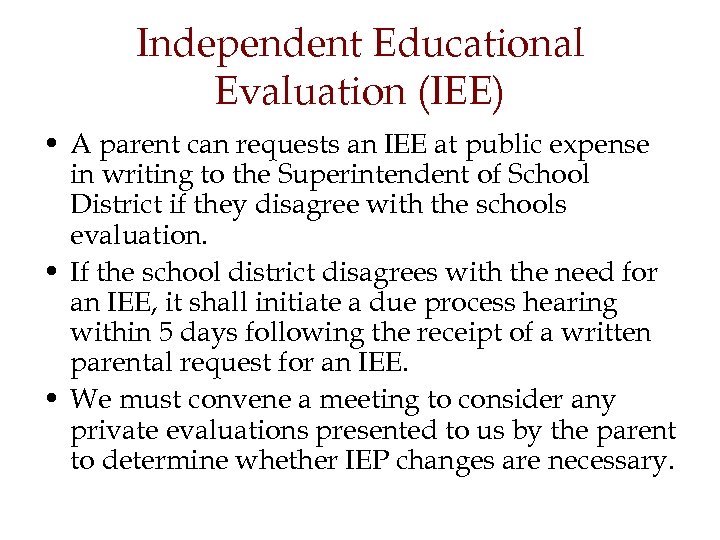 Independent Educational Evaluation (IEE)

• A parent can requests an IEE at public expense in writing to the Superintendent of School District if they disagree with the schools evaluation.

• If the school district disagrees with the need for an IEE, it shall initiate a due process hearing within 5 days following the receipt of a written parental request for an IEE.

• We must convene a meeting to consider any private evaluations presented to us by the parent to determine whether IEP changes are necessary.